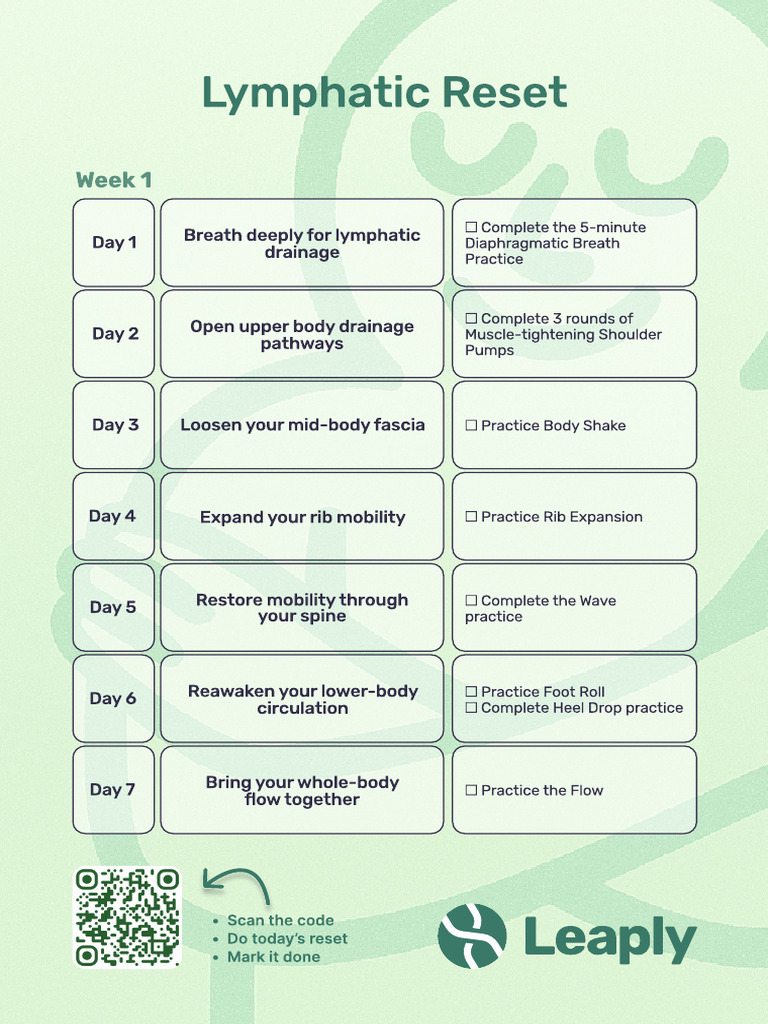 Lymphatic Reset

Week 1

| Day 1 | Breath deeply for lymphatic drainage | ☐ Complete the 5-minute Diaphragmatic Breath Practice |
|---|---|---|
| Day 2 | Open upper body drainage pathways | ☐ Complete 3 rounds of Muscle-tightening Shoulder Pumps |
| Day 3 | Loosen your mid-body fascia | ☐ Practice Body Shake |
| Day 4 | Expand your rib mobility | ☐ Practice Rib Expansion |
| Day 5 | Restore mobility through your spine | ☐ Complete the Wave practice |
| Day 6 | Reawaken your lower-body circulation | ☐ Practice Foot Roll ☐ Complete Heel Drop practice |
| Day 7 | Bring your whole-body flow together | ☐ Practice the Flow |

• Scan the code
• Do today's reset
• Mark it done

Leaply